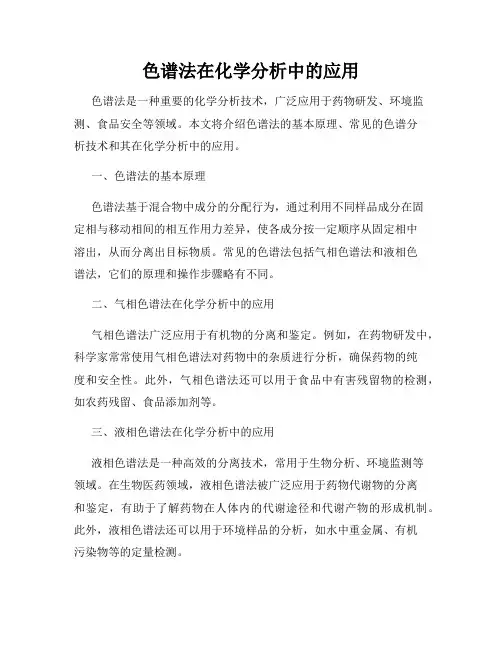 色谱法在化学分析中的应用

色谱法是一种重要的化学分析技术，广泛应用于药物研发、环境监测、食品安全等领域。本文将介绍色谱法的基本原理、常见的色谱分析技术和其在化学分析中的应用。

一、色谱法的基本原理

色谱法基于混合物中成分的分配行为，通过利用不同样品成分在固定相与移动相间的相互作用力差异，使各成分按一定顺序从固定相中溶出，从而分离出目标物质。常见的色谱法包括气相色谱法和液相色谱法，它们的原理和操作步骤略有不同。

二、气相色谱法在化学分析中的应用

气相色谱法广泛应用于有机物的分离和鉴定。例如，在药物研发中，科学家常常使用气相色谱法对药物中的杂质进行分析，确保药物的纯度和安全性。此外，气相色谱法还可以用于食品中有害残留物的检测，如农药残留、食品添加剂等。

三、液相色谱法在化学分析中的应用

液相色谱法是一种高效的分离技术，常用于生物分析、环境监测等领域。在生物医药领域，液相色谱法被广泛应用于药物代谢物的分离和鉴定，有助于了解药物在人体内的代谢途径和代谢产物的形成机制。此外，液相色谱法还可以用于环境样品的分析，如水中重金属、有机污染物等的定量检测。